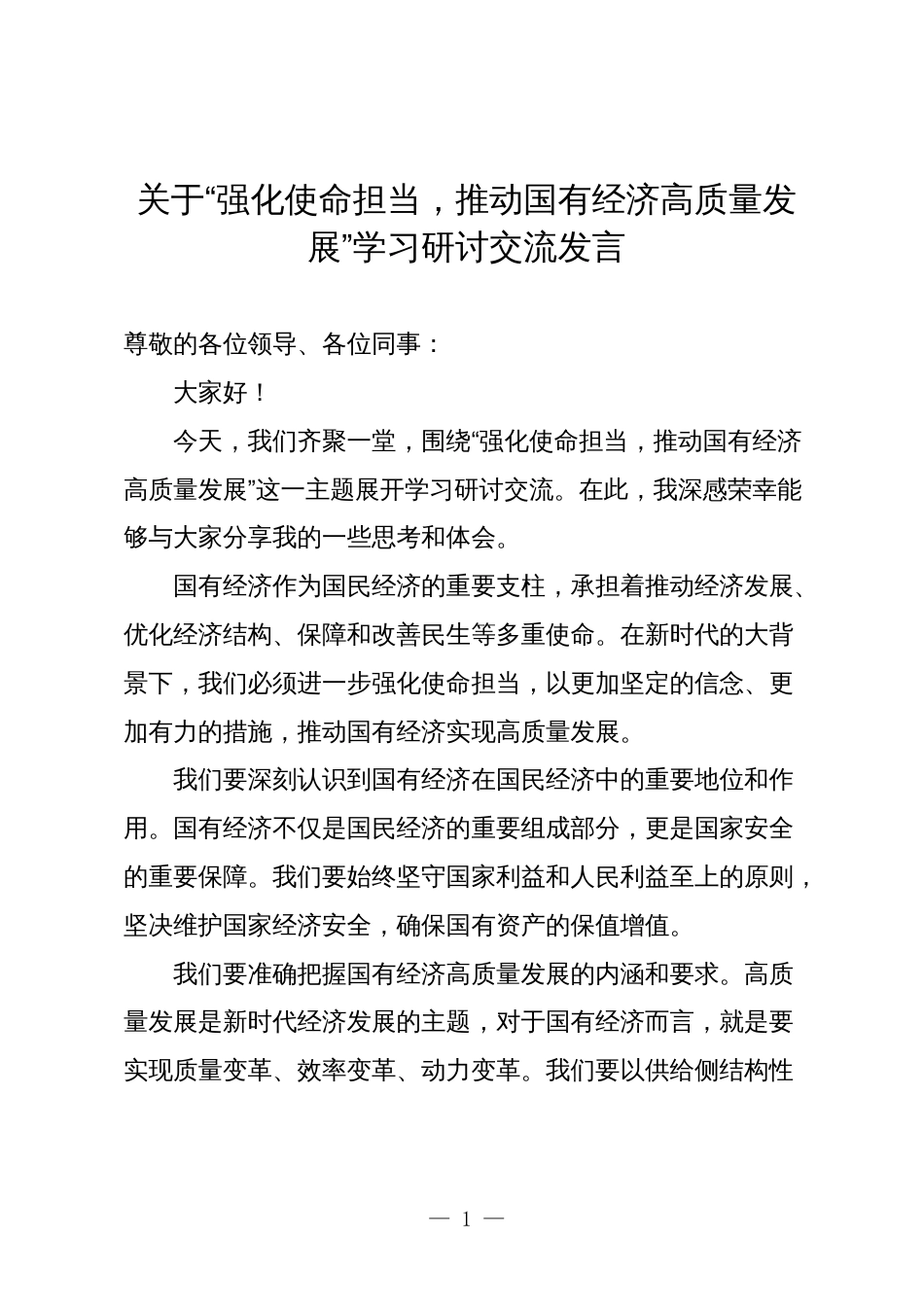 关于“强化使命担当，推动国有经济高质量发展”学习研讨交流发言

尊敬的各位领导、各位同事：

大家好！

今天，我们齐聚一堂，围绕“强化使命担当，推动国有经济高质量发展”这一主题展开学习研讨交流。在此，我深感荣幸能够与大家分享我的一些思考和体会。

国有经济作为国民经济的重要支柱，承担着推动经济发展、优化经济结构、保障和改善民生等多重使命。在新时代的大背景下，我们必须进一步强化使命担当，以更加坚定的信念、更加有力的措施，推动国有经济实现高质量发展。

我们要深刻认识到国有经济在国民经济中的重要地位和作用。国有经济不仅是国民经济的重要组成部分，更是国家安全的重要保障。我们要始终坚守国家利益和人民利益至上的原则，坚决维护国家经济安全，确保国有资产的保值增值。

我们要准确把握国有经济高质量发展的内涵和要求。高质量发展是新时代经济发展的主题，对于国有经济而言，就是要实现质量变革、效率变革、动力变革。我们要以供给侧结构性

— 1 —